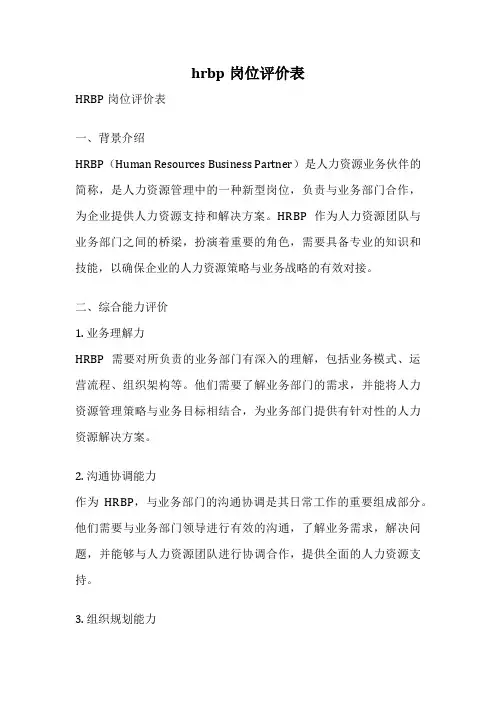 hrbp 岗位评价表

HRBP 岗位评价表

一、背景介绍

HRBP（Human Resources Business Partner）是人力资源业务伙伴的简称，是人力资源管理中的一种新型岗位，负责与业务部门合作，为企业提供人力资源支持和解决方案。HRBP 作为人力资源团队与业务部门之间的桥梁，扮演着重要的角色，需要具备专业的知识和技能，以确保企业的人力资源策略与业务战略的有效对接。

二、综合能力评价

1. 业务理解力

HRBP 需要对所负责的业务部门有深入的理解，包括业务模式、运营流程、组织架构等。他们需要了解业务部门的需求，并能将人力资源管理策略与业务目标相结合，为业务部门提供有针对性的人力资源解决方案。

2. 沟通协调能力

作为 HRBP，与业务部门的沟通协调是其日常工作的重要组成部分。他们需要与业务部门领导进行有效的沟通，了解业务需求，解决问题，并能够与人力资源团队进行协调合作，提供全面的人力资源支持。

3. 组织规划能力